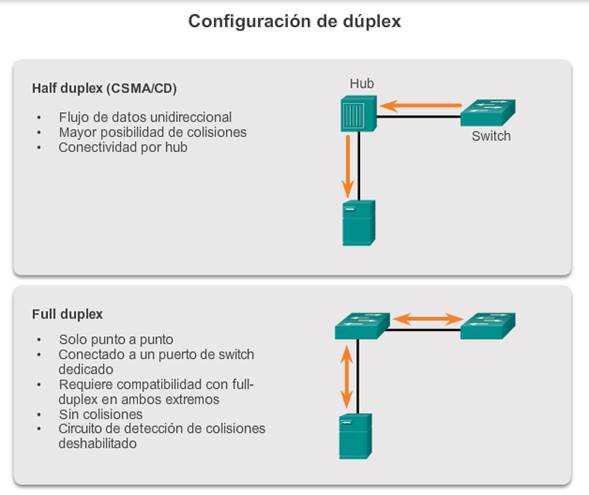 Configuración de dúplex

Half duplex (CSMA/CD)

• Flujo de datos unidireccional
• Mayor posibilidad de colisiones
• Conectividad por hub

Hub

Switch

Full duplex

• Solo punto a punto
• Conectado a un puerto de switch dedicado
• Requiere compatibilidad con full-duplex en ambos extremos
• Sin colisiones
• Circuito de detección de colisiones deshabilitado